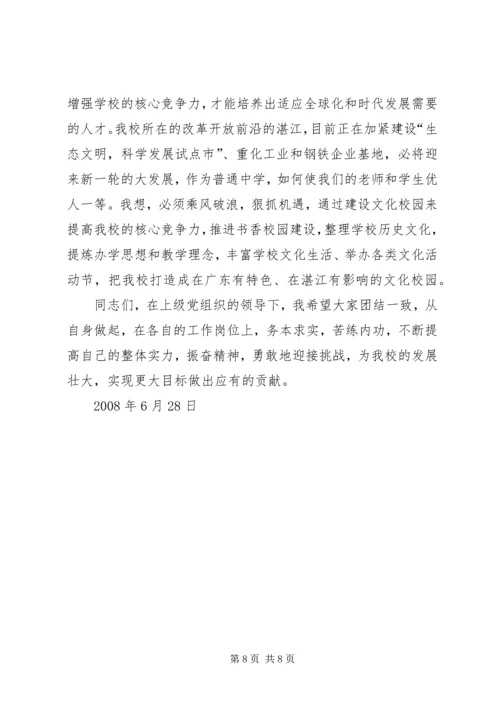 增强学校的核心竞争力，才能培养出适应全球化和时代发展需要的人才。我校所在的改革开放前沿的湛江，目前正在加紧建设“生态文明，科学发展试点市”、重化工业和钢铁企业基地，必将迎来新一轮的大发展，作为普通中学，如何使我们的老师和学生优人一等。我想，必须乘风破浪，狠抓机遇，通过建设文化校园来提高我校的核心竞争力，推进书香校园建设，整理学校历史文化，提炼办学思想和教学理念，丰富学校文化生活、举办各类文化活动节，把我校打造成在广东有特色、在湛江有影响的文化校园。

同志们，在上级党组织的领导下，我希望大家团结一致，从自身做起，在各自的工作岗位上，务本求实，苦练内功，不断提高自己的整体实力，振奋精神，勇敢地迎接挑战，为我校的发展壮大，实现更大目标做出应有的贡献。

2008 年 6 月 28 日

第 8 页 共 8 页